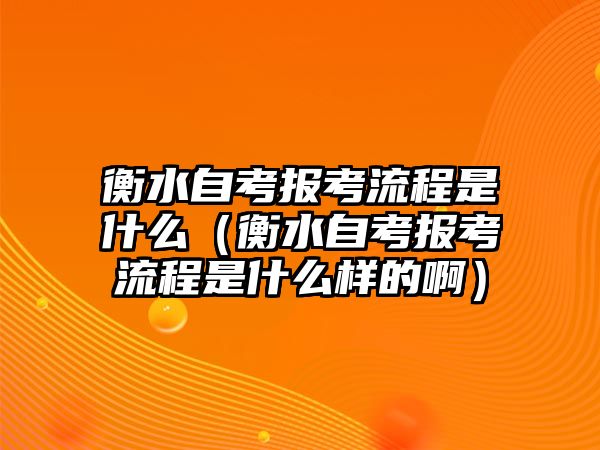 衡水自考报考流程是什么（衡水自考报考流程是什么样的啊）